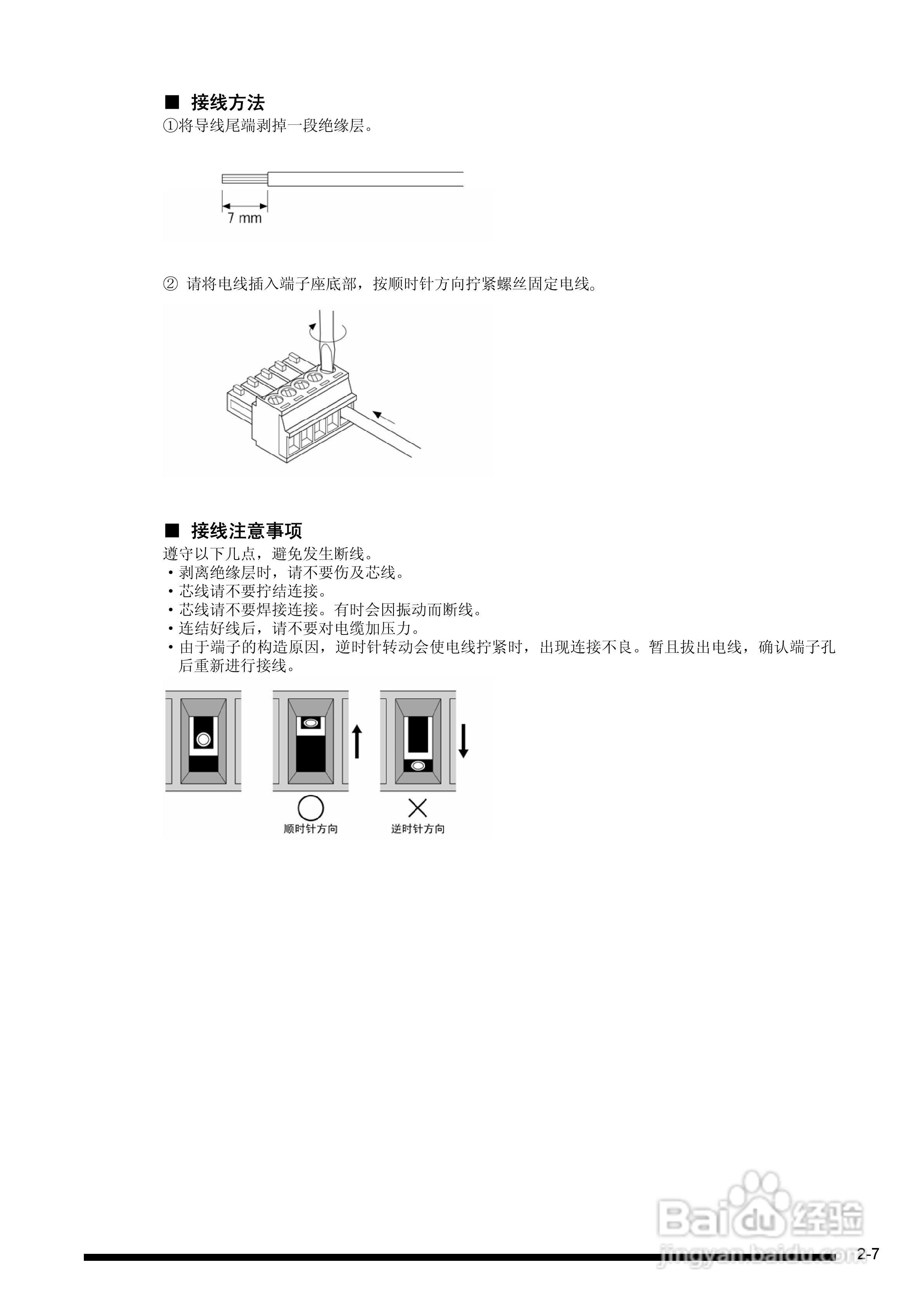 ■ 接线方法
①将导线尾端剥掉一段绝缘层。

7 mm

② 请将电线插入端子座底部，按顺时针方向拧紧螺丝固定电线。

■ 接线注意事项
遵守以下几点，避免发生断线。
・剥离绝缘层时，请不要伤及芯线。
・芯线请不要拧结连接。
・芯线请不要焊接连接。有时会因振动而断线。
・连结好线后，请不要对电缆加压力。
・由于端子的构造原因，逆时针转动会使电线拧紧时，出现连接不良。暂且拔出电线，确认端子孔后重新进行接线。

○
顺时针方向

×
逆时针方向

Baidu 经验
jingyan.baidu.com

2-7